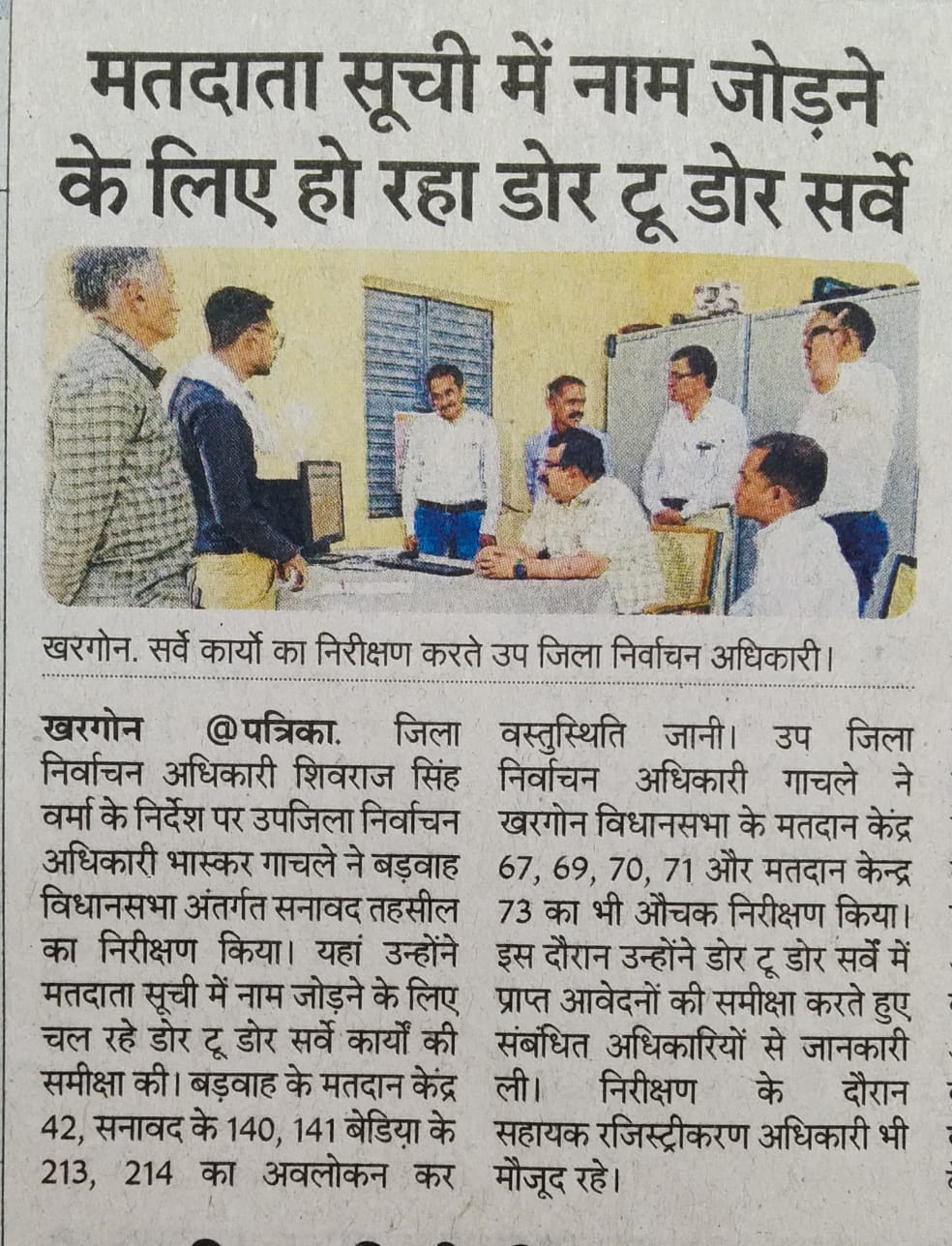 मतदाता सूची में नाम जोड़ने के लिए हो रहा डोर टू डोर सर्वे

खरगोन. सर्वे कार्यो का निरीक्षण करते उप जिला निर्वाचन अधिकारी।

खरगोन @पत्रिका. जिला निर्वाचन अधिकारी शिवराज सिंह वर्मा के निर्देश पर उपजिला निर्वाचन अधिकारी भास्कर गाचले ने बड़वाह विधानसभा अंतर्गत सनावद तहसील का निरीक्षण किया। यहां उन्होंने मतदाता सूची में नाम जोड़ने के लिए चल रहे डोर टू डोर सर्वे कार्यों की समीक्षा की। बड़वाह के मतदान केंद्र 42, सनावद के 140, 141 बेडिया के 213, 214 का अवलोकन कर वस्तुस्थिति जानी। उप जिला निर्वाचन अधिकारी गाचले ने खरगोन विधानसभा के मतदान केंद्र 67, 69, 70, 71 और मतदान केन्द्र 73 का भी औचक निरीक्षण किया। इस दौरान उन्होंने डोर टू डोर सर्वे में प्राप्त आवेदनों की समीक्षा करते हुए संबंधित अधिकारियों से जानकारी ली। निरीक्षण के दौरान सहायक रजिस्ट्रीकरण अधिकारी भी मौजूद रहे।